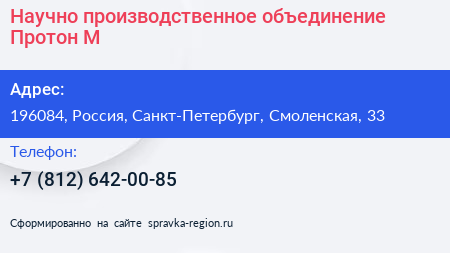 Научно производственное объединение Протон М

Адрес:
196084, Россия, Санкт-Петербург, Смоленская, 33

Телефон:
+7 (812) 642-00-85

Сформированно на сайте spravka-region.ru